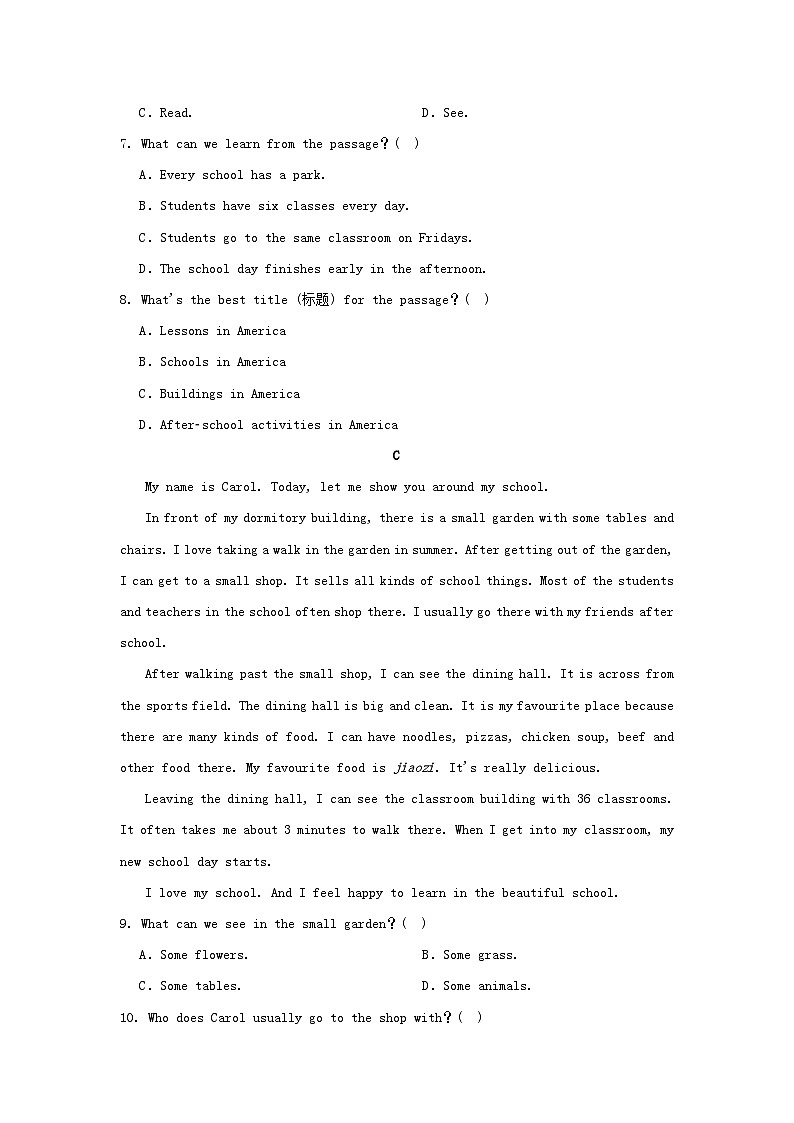 C. Read. D. See.

7. What can we learn from the passage？( )

A. Every school has a park.

B. Students have six classes every day.

C. Students go to the same classroom on Fridays.

D. The school day finishes early in the afternoon.

8. What's the best title (标题) for the passage？( )

A. Lessons in America

B. Schools in America

C. Buildings in America

D. After-school activities in America

C

My name is Carol. Today, let me show you around my school.

In front of my dormitory building, there is a small garden with some tables and chairs. I love taking a walk in the garden in summer. After getting out of the garden, I can get to a small shop. It sells all kinds of school things. Most of the students and teachers in the school often shop there. I usually go there with my friends after school.

After walking past the small shop, I can see the dining hall. It is across from the sports field. The dining hall is big and clean. It is my favourite place because there are many kinds of food. I can have noodles, pizzas, chicken soup, beef and other food there. My favourite food is jiaozi. It's really delicious.

Leaving the dining hall, I can see the classroom building with 36 classrooms. It often takes me about 3 minutes to walk there. When I get into my classroom, my new school day starts.

I love my school. And I feel happy to learn in the beautiful school.

9. What can we see in the small garden？( )

A. Some flowers. B. Some grass.

C. Some tables. D. Some animals.

10. Who does Carol usually go to the shop with？( )